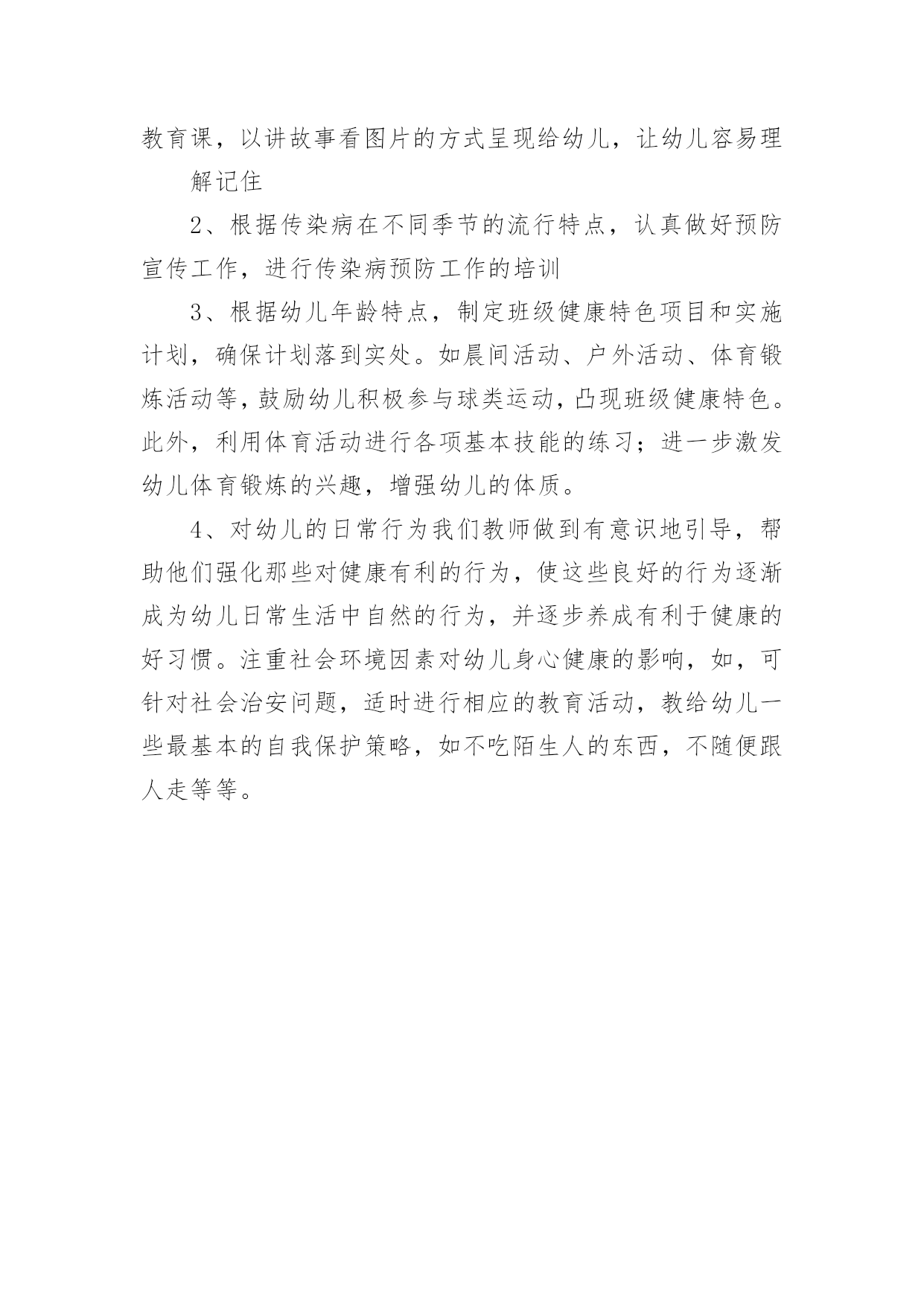 教育课，以讲故事看图片的方式呈现给幼儿，让幼儿容易理

解记住

2、根据传染病在不同季节的流行特点，认真做好预防宣传工作，进行传染病预防工作的培训

3、根据幼儿年龄特点，制定班级健康特色项目和实施计划，确保计划落到实处。如晨间活动、户外活动、体育锻炼活动等，鼓励幼儿积极参与球类运动，凸现班级健康特色。此外，利用体育活动进行各项基本技能的练习；进一步激发幼儿体育锻炼的兴趣，增强幼儿的体质。

4、对幼儿的日常行为我们教师做到有意识地引导，帮助他们强化那些对健康有利的行为，使这些良好的行为逐渐成为幼儿日常生活中自然的行为，并逐步养成有利于健康的好习惯。注重社会环境因素对幼儿身心健康的影响，如，可针对社会治安问题，适时进行相应的教育活动，教给幼儿一些最基本的自我保护策略，如不吃陌生人的东西，不随便跟人走等等。